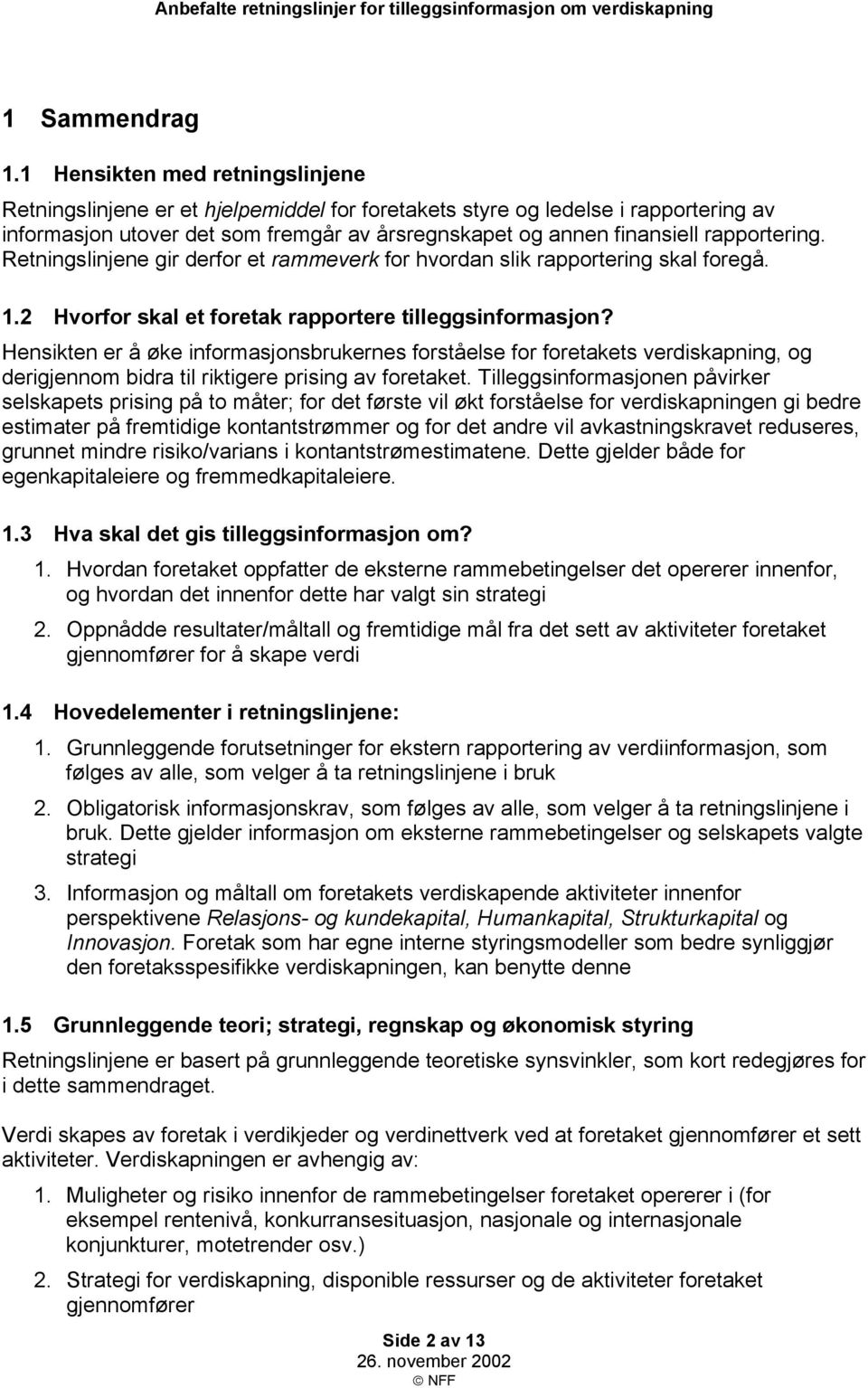 Anbefalte retningslinjer for tilleggsinformasjon om verdiskapning

1 Sammendrag

1.1 Hensikten med retningslinjene

Retningslinjene er et hjelpemiddel for foretakets styre og ledelse i rapportering av informasjon utover det som fremgår av årsregnskapet og annen finansiell rapportering. Retningslinjene gir derfor et rammeverk for hvordan slik rapportering skal foregå.

1.2 Hvorfor skal et foretak rapportere tilleggsinformasjon?

Hensikten er å øke informasjonsbrukernes forståelse for foretakets verdiskapning, og derigjennom bidra til riktigere prising av foretaket. Tilleggsinformasjonen påvirker selskapets prising på to måter; for det første vil økt forståelse for verdiskapningen gi bedre estimater på fremtidige kontantstrømmer og for det andre vil avkastningskravet reduseres, grunnet mindre risiko/varians i kontantstrømestimatene. Dette gjelder både for egenkapitaleiere og fremmedkapitaleiere.

1.3 Hva skal det gis tilleggsinformasjon om?

1. Hvordan foretaket oppfatter de eksterne rammebetingelser det opererer innenfor, og hvordan det innenfor dette har valgt sin strategi

2. Oppnådde resultater/måltall og fremtidige mål fra det sett av aktiviteter foretaket gjennomfører for å skape verdi

1.4 Hovedelementer i retningslinjene:

1. Grunnleggende forutsetninger for ekstern rapportering av verdiinformasjon, som følges av alle, som velger å ta retningslinjene i bruk

2. Obligatorisk informasjonskrav, som følges av alle, som velger å ta retningslinjene i bruk. Dette gjelder informasjon om eksterne rammebetingelser og selskapets valgte strategi

3. Informasjon og måltall om foretakets verdiskapende aktiviteter innenfor perspektivene Relasjons- og kundekapital, Humankapital, Strukturkapital og Innovasjon. Foretak som har egne interne styringsmodeller som bedre synliggjør den foretaksspesifikke verdiskapningen, kan benytte denne

1.5 Grunnleggende teori; strategi, regnskap og økonomisk styring

Retningslinjene er basert på grunnleggende teoretiske synsvinkler, som kort redegjøres for i dette sammendraget.

Verdi skapes av foretak i verdikjeder og verdinettverk ved at foretaket gjennomfører et sett aktiviteter. Verdiskapningen er avhengig av:

1. Muligheter og risiko innenfor de rammebetingelser foretaket opererer i (for eksempel rentenivå, konkurransesituasjon, nasjonale og internasjonale konjunkturer, motetrender osv.)

2. Strategi for verdiskapning, disponible ressurser og de aktiviteter foretaket gjennomfører

Side 2 av 13
26. november 2002
© NFF